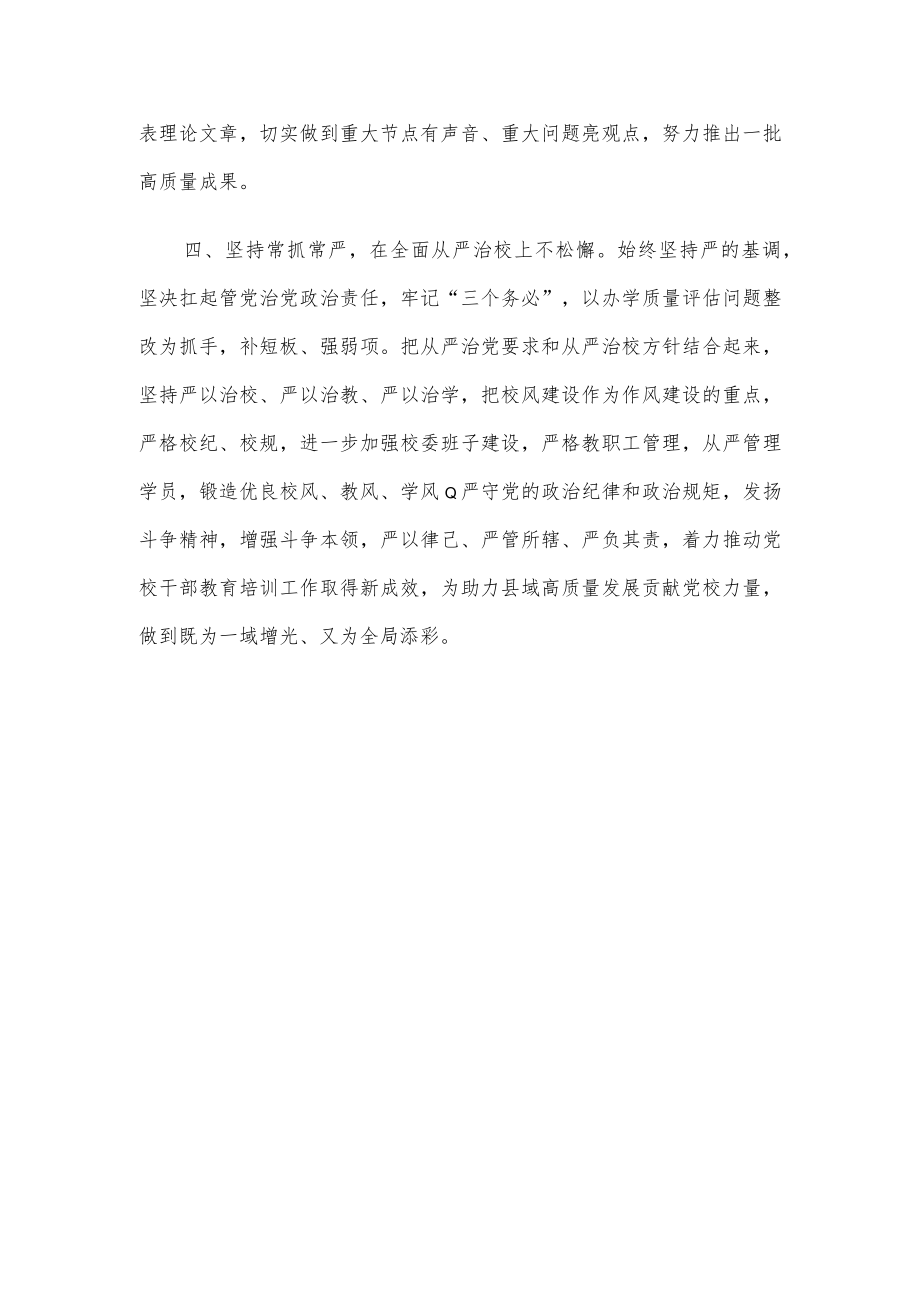 表理论文章，切实做到重大节点有声音、重大问题亮观点，努力推出一批高质量成果。

四、坚持常抓常严，在全面从严治校上不松懈。始终坚持严的基调，坚决扛起管党治党政治责任，牢记“三个务必”，以办学质量评估问题整改为抓手，补短板、强弱项。把从严治党要求和从严治校方针结合起来，坚持严以治校、严以治教、严以治学，把校风建设作为作风建设的重点，严格校纪、校规，进一步加强校委班子建设，严格教职工管理，从严管理学员，锻造优良校风、教风、学风Q严守党的政治纪律和政治规矩，发扬斗争精神，增强斗争本领，严以律己、严管所辖、严负其责，着力推动党校干部教育培训工作取得新成效，为助力县域高质量发展贡献党校力量，做到既为一域增光、又为全局添彩。